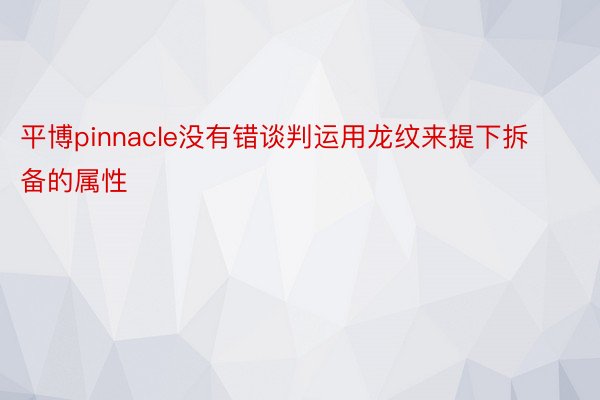 平博pinnacle没有错谈判运用龙纹来提下拆备的属性